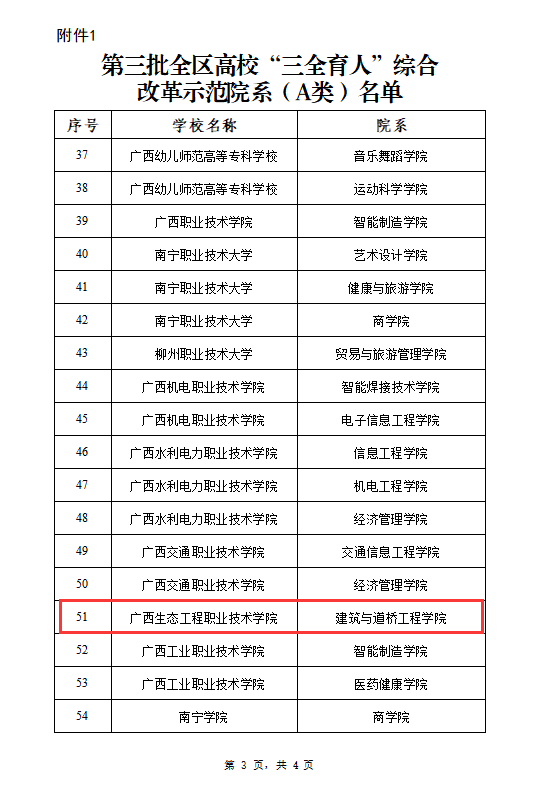 附件1

第三批全区高校“三全育人”综合改革示范院系（A类）名单

| 序号 | 学校名称 | 院系 |
|---|---|---|
| 37 | 广西幼儿师范高等专科学校 | 音乐舞蹈学院 |
| 38 | 广西幼儿师范高等专科学校 | 运动科学学院 |
| 39 | 广西职业技术学院 | 智能制造学院 |
| 40 | 南宁职业技术大学 | 艺术设计学院 |
| 41 | 南宁职业技术大学 | 健康与旅游学院 |
| 42 | 南宁职业技术大学 | 商学院 |
| 43 | 柳州职业技术大学 | 贸易与旅游管理学院 |
| 44 | 广西机电职业技术学院 | 智能焊接技术学院 |
| 45 | 广西机电职业技术学院 | 电子信息工程学院 |
| 46 | 广西水利电力职业技术学院 | 信息工程学院 |
| 47 | 广西水利电力职业技术学院 | 机电工程学院 |
| 48 | 广西水利电力职业技术学院 | 经济管理学院 |
| 49 | 广西交通职业技术学院 | 交通信息工程学院 |
| 50 | 广西交通职业技术学院 | 经济管理学院 |
| 51 | 广西生态工程职业技术学院 | 建筑与道桥工程学院 |
| 52 | 广西工业职业技术学院 | 智能制造学院 |
| 53 | 广西工业职业技术学院 | 医药健康学院 |
| 54 | 南宁学院 | 商学院 |

第 3 页，共 4 页